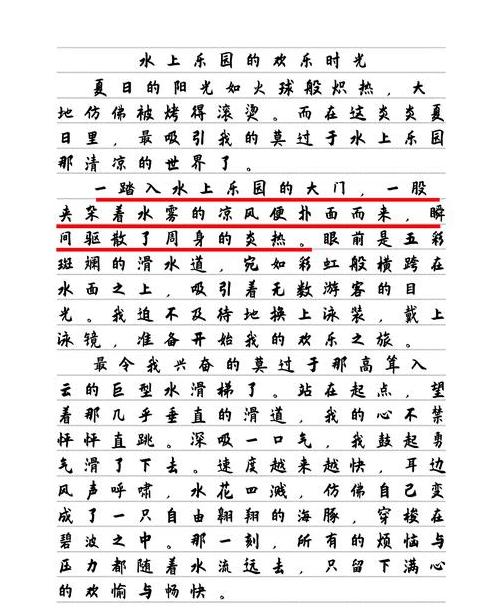 水上乐园的欢乐时光

夏日的阳光如火球般炽热，大地仿佛被烤得滚烫。而在这炎炎夏日里，最吸引我的莫过于水上乐园那清凉的世界了。

一踏入水上乐园的大门，一股夹杂着水雾的凉风便扑面而来，瞬间驱散了周身的炎热。眼前是五彩斑斓的滑水道，宛如彩虹般横跨在水面之上，吸引着无数游客的目光。我迫不及待地换上泳装，戴上泳镜，准备开始我的欢乐之旅。

最令我兴奋的莫过于那高耸入云的巨型水滑梯了。站在起点，望着那几乎垂直的滑道，我的心不禁怦怦直跳。深吸一口气，我鼓起勇气滑了下去。速度越来越快，耳边风声呼啸，水花四溅，仿佛自己变成了一只自由翱翔的海豚，穿梭在碧波之中。那一刻，所有的烦恼与压力都随着水流远去，只留下满心的欢愉与畅快。